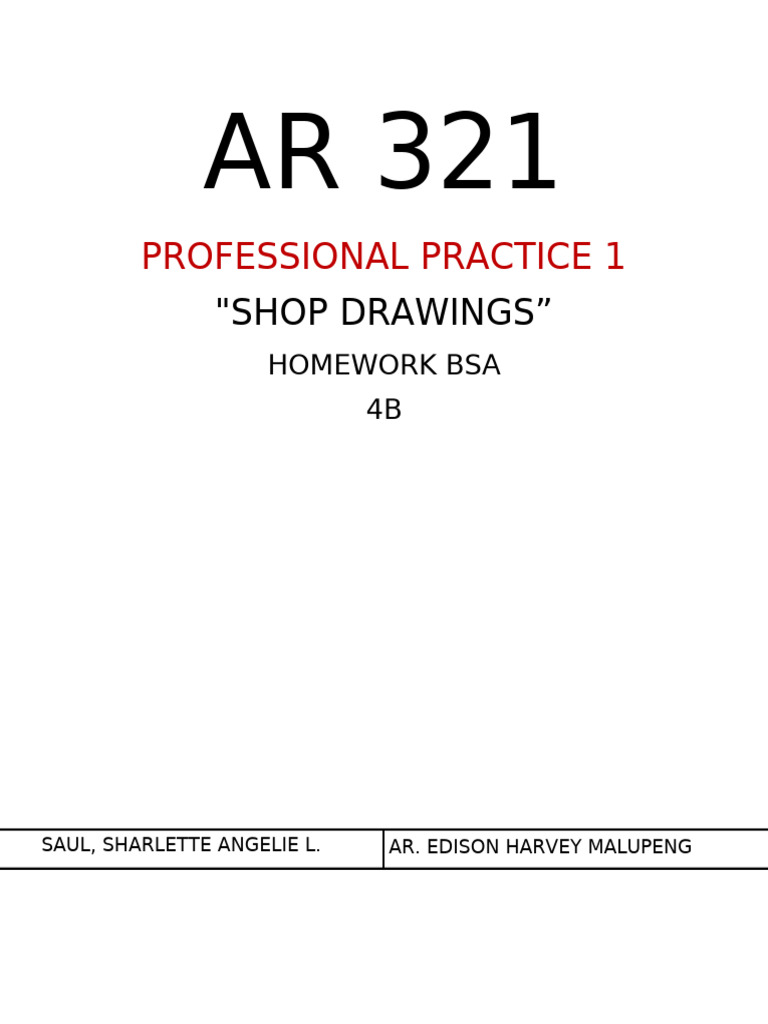 AR 321

PROFESSIONAL PRACTICE 1

"SHOP DRAWINGS”

HOMEWORK BSA

4B

| SAUL, SHARLETTE ANGELIE L. | AR. EDISON HARVEY MALUPENG |
|---|---|